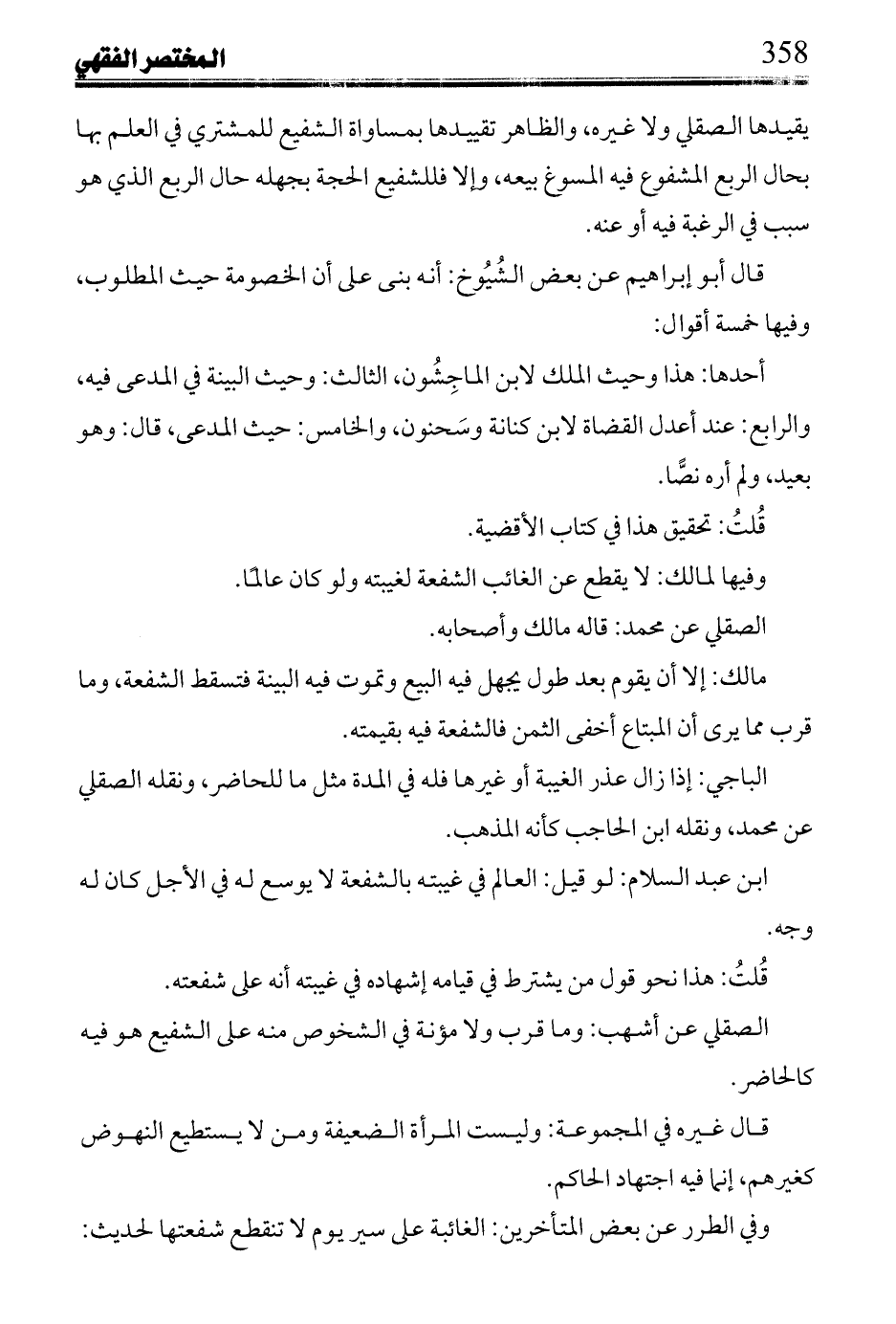 358 المختصر الفقهي

يقيدها الصقلي ولا غيره، والظاهر تقييدها بمساواة الشفيع للمشتري في العلم بها بحال الربع المشفوع فيه المسوغ بيعه، وإلا فللشفيع الحجة بجهله حال الربع الذي هو سبب في الرغبة فيه أو عنه.

قال أبو إبراهيم عن بعض الشُيُوخ: أنه بنى على أن الخصومة حيث المطلوب، وفيها خمسة أقوال:

أحدها: هذا وحيث الملك لابن الماجِشُون، الثالث: وحيث البينة في المدعى فيه، والرابع: عند أعدل القضاة لابن كنانة وسَحنون، والخامس: حيث المدعى، قال: وهو بعيد، ولم أره نصًّا.

قُلتُ: تحقيق هذا في كتاب الأقضية.

وفيها لمالك: لا يقطع عن الغائب الشفعة لغيبته ولو كان عالمًا.

الصقلي عن محمد: قاله مالك وأصحابه.

مالك: إلا أن يقوم بعد طول يجهل فيه البيع وتموت فيه البينة فتسقط الشفعة، وما قرب مما يرى أن المبتاع أخفى الثمن فالشفعة فيه بقيمته.

الباجي: إذا زال عذر الغيبة أو غيرها فله في المدة مثل ما للحاضر، ونقله الصقلي عن محمد، ونقله ابن الحاجب كأنه المذهب.

ابن عبد السلام: لو قيل: العالم في غيبته بالشفعة لا يوسع له في الأجل كان له وجه.

قُلتُ: هذا نحو قول من يشترط في قيامه إشهاده في غيبته أنه على شفعته.

الصقلي عن أشهب: وما قرب ولا مؤنة في الشخوص منه على الشفيع هو فيه كالحاضر.

قال غيره في المجموعة: وليست المرأة الضعيفة ومن لا يستطيع النهوض كغيرهم، إنما فيه اجتهاد الحاكم.

وفي الطرر عن بعض المتأخرين: الغائبة على سير يوم لا تنقطع شفعتها لحديث: